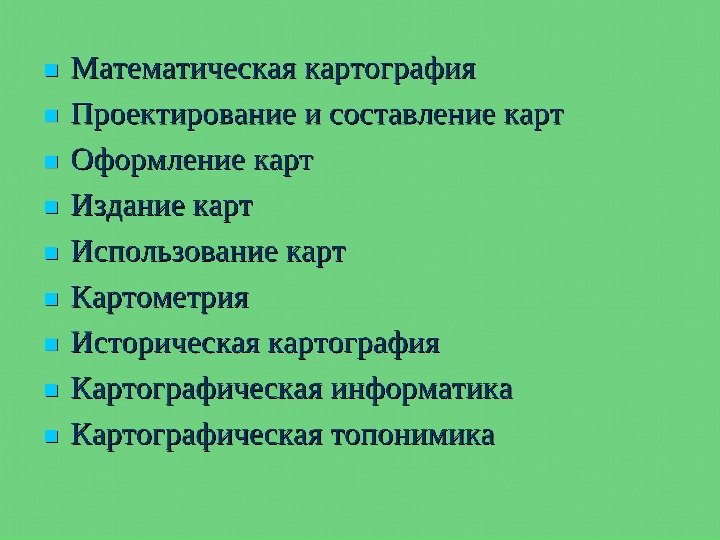 • Математическая картография
• Проектирование и составление карт
• Оформление карт
• Издание карт
• Использование карт
• Картометрия
• Историческая картография
• Картографическая информатика
• Картографическая топонимика